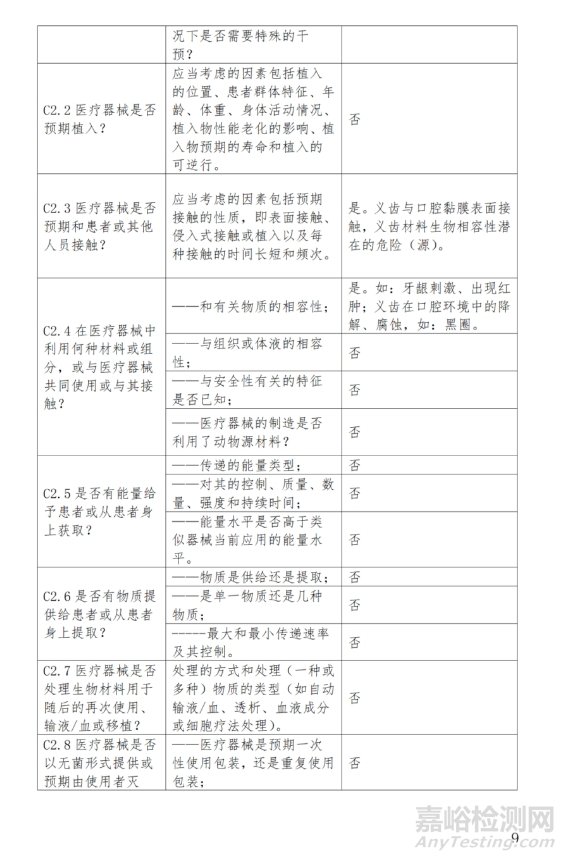 | | 况下是否需要特殊的干预？ | |
|---|---|---|
| C2.2 医疗器械是否预期植入？ | 应当考虑的因素包括植入的位置、患者群体特征、年龄、体重、身体活动情况、植入物性能老化的影响、植入物预期的寿命和植入的可逆行。 | 否 |
| C2.3 医疗器械是否预期和患者或其他人员接触？ | 应当考虑的因素包括预期接触的性质，即表面接触、侵入式接触或植入以及每种接触的时间长短和频次。 | 是。义齿与口腔黏膜表面接触，义齿材料生物相容性潜在的危险（源）。 |
| C2.4 在医疗器械中利用何种材料或组分，或与医疗器械共同使用或与其接触？ | ——和有关物质的相容性； | 是。如：牙龈刺激、出现红肿；义齿在口腔环境中的降解、腐蚀，如：黑圈。 |
| | ——与组织或体液的相容性； | 否 |
| | ——与安全性有关的特征是否已知； | 否 |
| | ——医疗器械的制造是否利用了动物源材料？ | 否 |
| C2.5 是否有能量给予患者或从患者身上获取？ | ——传递的能量类型； | 否 |
| | ——对其的控制、质量、数量、强度和持续时间； | 否 |
| | ——能量水平是否高于类似器械当前应用的能量水平。 | 否 |
| C2.6 是否有物质提供给患者或从患者身上提取？ | ——物质是供给还是提取； | 否 |
| | ——是单一物质还是几种物质； | 否 |
| | -----最大和最小传递速率及其控制。 | 否 |
| C2.7 医疗器械是否处理生物材料用于随后的再次使用、输液/血或移植？ | 处理的方式和处理（一种或多种）物质的类型（如自动输液/血、透析、血液成分或细胞疗法处理）。 | 否 |
| C2.8 医疗器械是否以无菌形式提供或预期由使用者灭 | ——医疗器械是预期一次性使用包装，还是重复使用包装； | 否 |

嘉峪检测网
AnyTesting.com

9